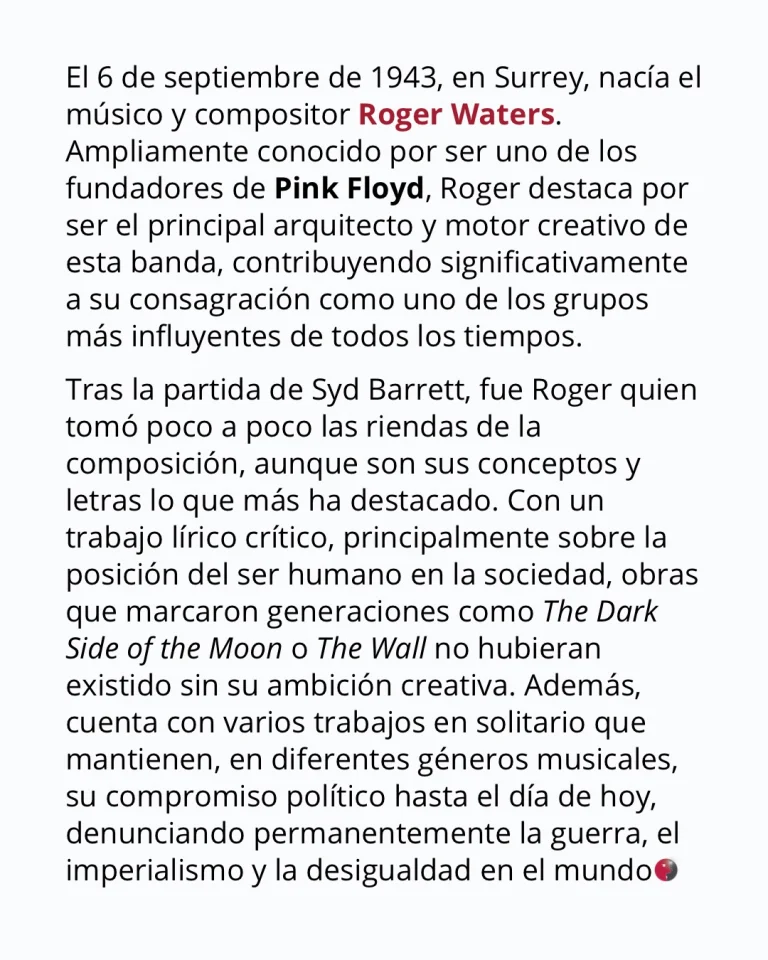 El 6 de septiembre de 1943, en Surrey, nacía el músico y compositor Roger Waters. Ampliamente conocido por ser uno de los fundadores de Pink Floyd, Roger destaca por ser el principal arquitecto y motor creativo de esta banda, contribuyendo significativamente a su consagración como uno de los grupos más influyentes de todos los tiempos.

Tras la partida de Syd Barrett, fue Roger quien tomó poco a poco las riendas de la composición, aunque son sus conceptos y letras lo que más ha destacado. Con un trabajo lírico crítico, principalmente sobre la posición del ser humano en la sociedad, obras que marcaron generaciones como The Dark Side of the Moon o The Wall no hubieran existido sin su ambición creativa. Además, cuenta con varios trabajos en solitario que mantienen, en diferentes géneros musicales, su compromiso político hasta el día de hoy, denunciando permanentemente la guerra, el imperialismo y la desigualdad en el mundo